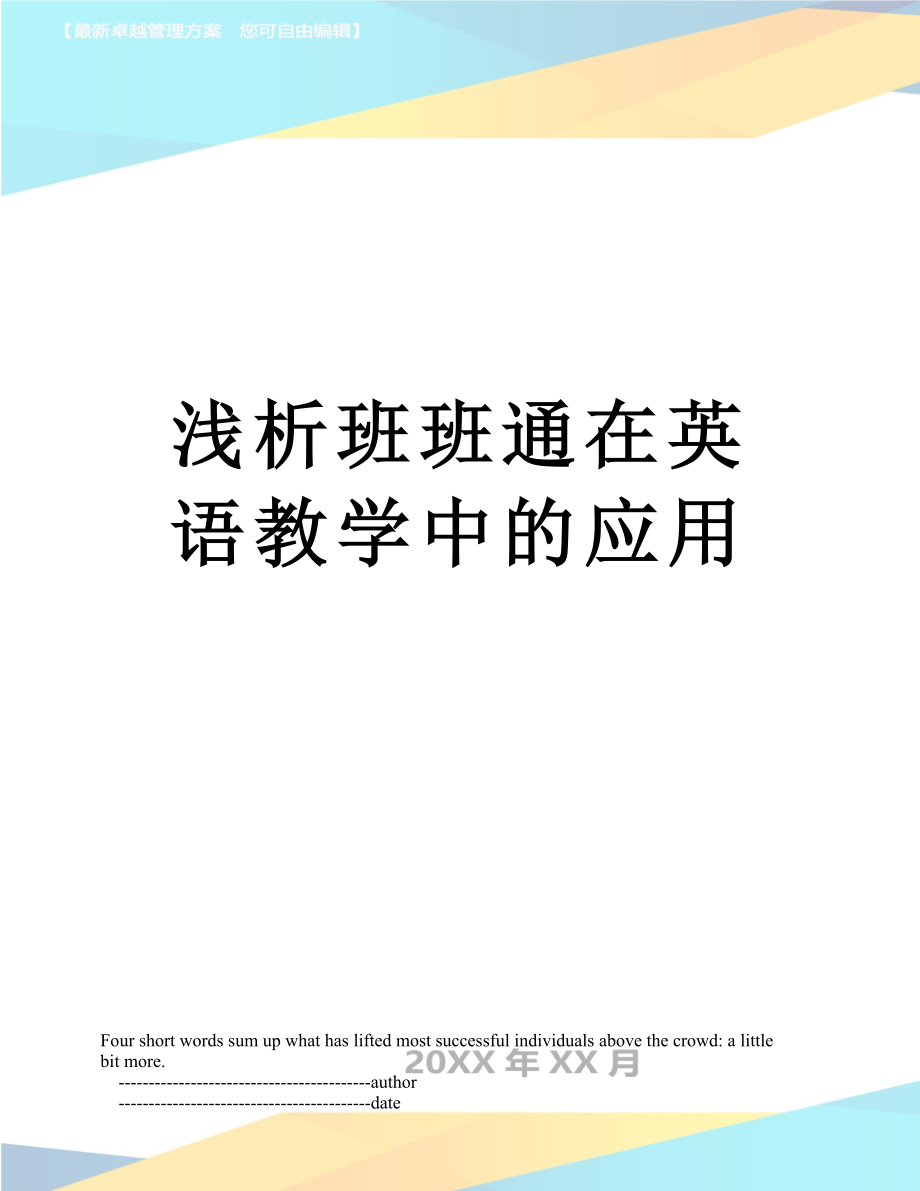 【最新卓越管理方案　您可自由编辑】

浅析班班通在英语教学中的应用

Four short words sum up what has lifted most successful individuals above the crowd: a little bit more.

20XX 年 XX 月

------------------------------------------author
------------------------------------------date